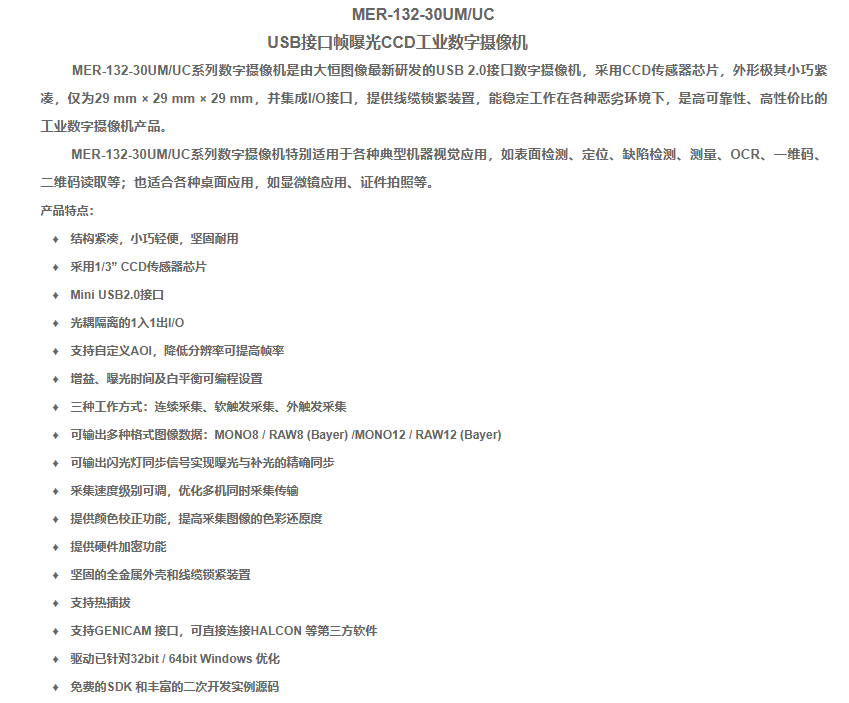 MER-132-30UM/UC
USB接口帧曝光CCD工业数字摄像机

MER-132-30UM/UC系列数字摄像机是由大恒图像最新研发的USB 2.0接口数字摄像机，采用CCD传感器芯片，外形极其小巧紧凑，仅为29 mm × 29 mm × 29 mm，并集成I/O接口，提供线缆锁紧装置，能稳定工作在各种恶劣环境下，是高可靠性、高性价比的工业数字摄像机产品。

MER-132-30UM/UC系列数字摄像机特别适用于各种典型机器视觉应用，如表面检测、定位、缺陷检测、测量、OCR、一维码、二维码读取等；也适合各种桌面应用，如显微镜应用、证件拍照等。

产品特点：

♦ 结构紧凑，小巧轻便，坚固耐用
♦ 采用1/3” CCD传感器芯片
♦ Mini USB2.0接口
♦ 光耦隔离的1入1出I/O
♦ 支持自定义AOI，降低分辨率可提高帧率
♦ 增益、曝光时间及白平衡可编程设置
♦ 三种工作方式：连续采集、软触发采集、外触发采集
♦ 可输出多种格式图像数据：MONO8 / RAW8 (Bayer) /MONO12 / RAW12 (Bayer)
♦ 可输出闪光灯同步信号实现曝光与补光的精确同步
♦ 采集速度级别可调，优化多机同时采集传输
♦ 提供颜色校正功能，提高采集图像的色彩还原度
♦ 提供硬件加密功能
♦ 坚固的全金属外壳和线缆锁紧装置
♦ 支持热插拔
♦ 支持GENICAM 接口，可直接连接HALCON 等第三方软件
♦ 驱动已针对32bit / 64bit Windows 优化
♦ 免费的SDK 和丰富的二次开发实例源码